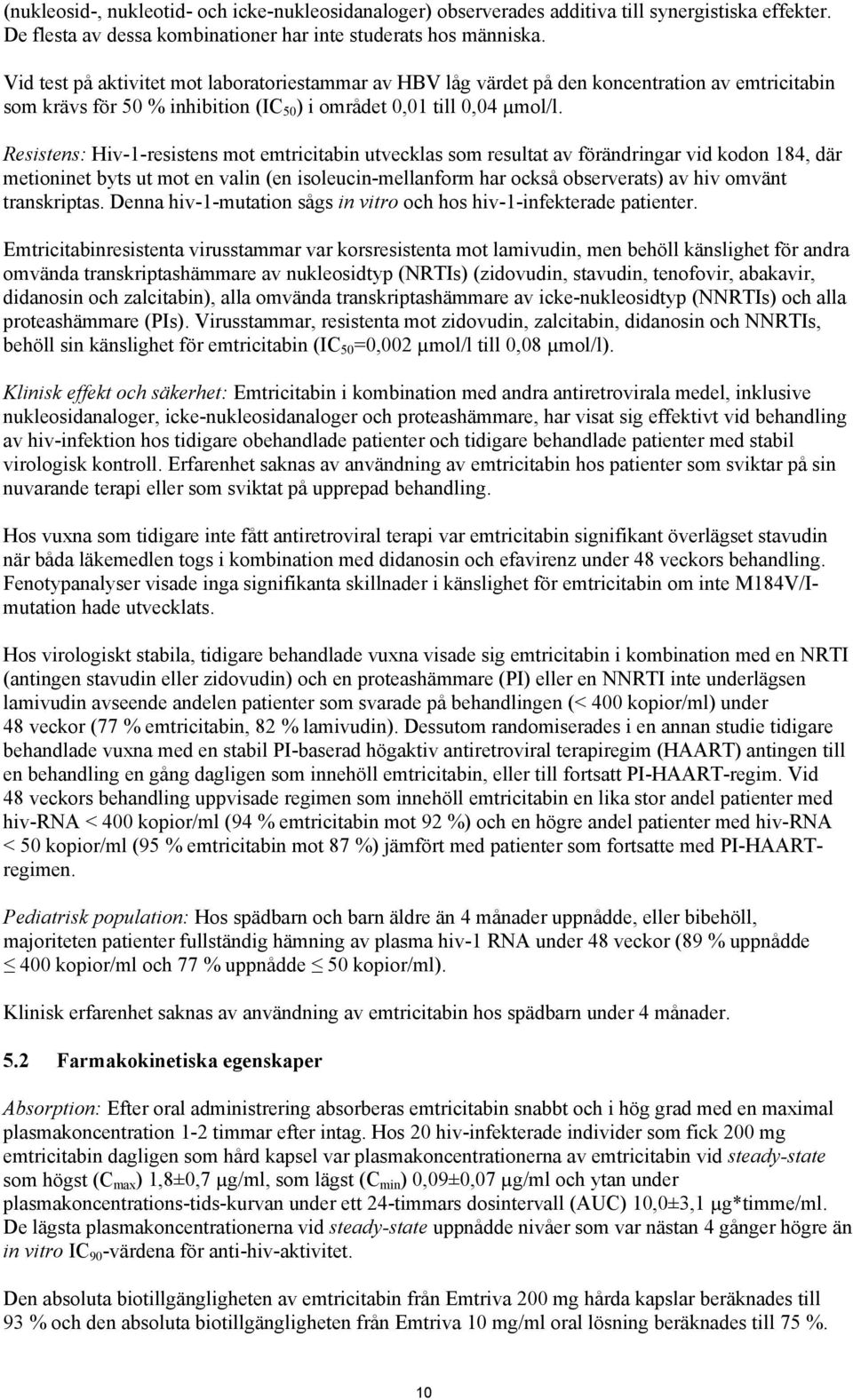 (nukleosid-, nukleotid- och icke-nukleosidanaloger) observerades additiva till synergistiska effekter. De flesta av dessa kombinationer har inte studerats hos människa.

Vid test på aktivitet mot laboratoriestammar av HBV låg värdet på den koncentration av emtricitabin som krävs för 50 % inhibition ($IC_{50}$) i området 0,01 till 0,04 µmol/l.

Resistens: Hiv-1-resistens mot emtricitabin utvecklas som resultat av förändringar vid kodon 184, där metioninet byts ut mot en valin (en isoleucin-mellanform har också observerats) av hiv omvänt transkriptas. Denna hiv-1-mutation sågs in vitro och hos hiv-1-infekterade patienter.

Emtricitabinresistenta virusstammar var korsresistenta mot lamivudin, men behöll känslighet för andra omvända transkriptashämmare av nukleosidtyp (NRTIs) (zidovudin, stavudin, tenofovir, abakavir, didanosin och zalcitabin), alla omvända transkriptashämmare av icke-nukleosidtyp (NNRTIs) och alla proteashämmare (PIs). Virusstammar, resistenta mot zidovudin, zalcitabin, didanosin och NNRTIs, behöll sin känslighet för emtricitabin ($IC_{50}$=0,002 µmol/l till 0,08 µmol/l).

Klinisk effekt och säkerhet: Emtricitabin i kombination med andra antiretrovirala medel, inklusive nukleosidanaloger, icke-nukleosidanaloger och proteashämmare, har visat sig effektivt vid behandling av hiv-infektion hos tidigare obehandlade patienter och tidigare behandlade patienter med stabil virologisk kontroll. Erfarenhet saknas av användning av emtricitabin hos patienter som sviktar på sin nuvarande terapi eller som sviktat på upprepad behandling.

Hos vuxna som tidigare inte fått antiretroviral terapi var emtricitabin signifikant överlägset stavudin när båda läkemedlen togs i kombination med didanosin och efavirenz under 48 veckors behandling. Fenotypanalyser visade inga signifikanta skillnader i känslighet för emtricitabin om inte M184V/I-mutation hade utvecklats.

Hos virologiskt stabila, tidigare behandlade vuxna visade sig emtricitabin i kombination med en NRTI (antingen stavudin eller zidovudin) och en proteashämmare (PI) eller en NNRTI inte underlägsen lamivudin avseende andelen patienter som svarade på behandlingen (< 400 kopior/ml) under 48 veckor (77 % emtricitabin, 82 % lamivudin). Dessutom randomiserades i en annan studie tidigare behandlade vuxna med en stabil PI-baserad högaktiv antiretroviral terapiregim (HAART) antingen till en behandling en gång dagligen som innehöll emtricitabin, eller till fortsatt PI-HAART-regim. Vid 48 veckors behandling uppvisade regimen som innehöll emtricitabin en lika stor andel patienter med hiv-RNA < 400 kopior/ml (94 % emtricitabin mot 92 %) och en högre andel patienter med hiv-RNA < 50 kopior/ml (95 % emtricitabin mot 87 %) jämfört med patienter som fortsatte med PI-HAART-regimen.

Pediatrisk population: Hos spädbarn och barn äldre än 4 månader uppnådde, eller bibehöll, majoriteten patienter fullständig hämning av plasma hiv-1 RNA under 48 veckor (89 % uppnådde ≤ 400 kopior/ml och 77 % uppnådde ≤ 50 kopior/ml).

Klinisk erfarenhet saknas av användning av emtricitabin hos spädbarn under 4 månader.

5.2 Farmakokinetiska egenskaper

Absorption: Efter oral administrering absorberas emtricitabin snabbt och i hög grad med en maximal plasmakoncentration 1-2 timmar efter intag. Hos 20 hiv-infekterade individer som fick 200 mg emtricitabin dagligen som hård kapsel var plasmakoncentrationerna av emtricitabin vid steady-state som högst ($C_{max}$) 1,8±0,7 µg/ml, som lägst ($C_{min}$) 0,09±0,07 µg/ml och ytan under plasmakoncentrations-tids-kurvan under ett 24-timmars dosintervall (AUC) 10,0±3,1 µg*timme/ml. De lägsta plasmakoncentrationerna vid steady-state uppnådde nivåer som var nästan 4 gånger högre än in vitro $IC_{90}$-värdena för anti-hiv-aktivitet.

Den absoluta biotillgängligheten av emtricitabin från Emtriva 200 mg hårda kapslar beräknades till 93 % och den absoluta biotillgängligheten från Emtriva 10 mg/ml oral lösning beräknades till 75 %.

10